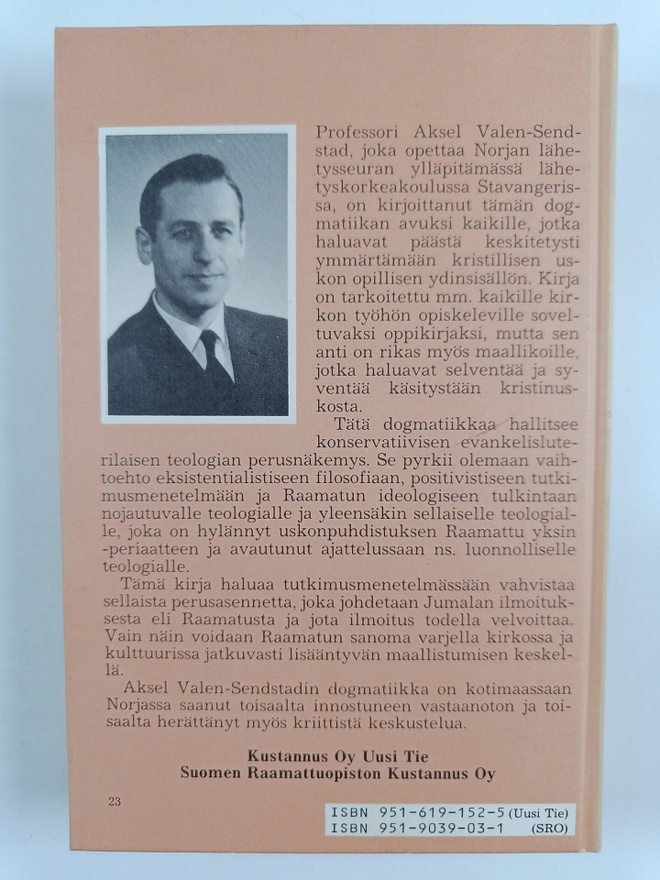 Professori Aksel Valen-Sendstad, joka opettaa Norjan lähetysseuran ylläpitämässä lähetyskorkeakoulussa Stavangerissa, on kirjoittanut tämän dogmatiikan avuksi kaikille, jotka haluavat päästä keskitetysti ymmärtämään kristillisen uskon opillisen ydinsisällön. Kirja on tarkoitettu mm. kaikille kirkon työhön opiskeleville soveltuvaksi oppikirjaksi, mutta sen anti on rikas myös maallikoille, jotka haluavat selventää ja syventää käsitystään kristinuskosta.

Tätä dogmatiikkaa hallitsee konservatiivisen evankelisluterilaisen teologian perusnäkemys. Se pyrkii olemaan vaihtoehto eksistentialistiseen filosofiaan, positivistiseen tutkimusmenetelmään ja Raamatun ideologiseen tulkintaan nojautuvalle teologialle ja yleensäkin sellaiselle teologialle, joka on hylännyt uskonpuhdistuksen Raamattu yksin -periaatteen ja avautunut ajattelussaan ns. luonnolliselle teologialle.

Tämä kirja haluaa tutkimusmenetelmässään vahvistaa sellaista perusasennetta, joka johdetaan Jumalan ilmoituksesta eli Raamatusta ja jota ilmoitus todella velvoittaa. Vain näin voidaan Raamatun sanoma varjella kirkossa ja kulttuurissa jatkuvasti lisääntyvän maallistumisen keskellä.

Aksel Valen-Sendstadin dogmatiikka on kotimaassaan Norjassa saanut toisaalta innostuneen vastaanoton ja toisaalta herättänyt myös kriittistä keskustelua.

Kustannus Oy Uusi Tie
Suomen Raamattuopiston Kustannus Oy

23

ISBN 951-619-152-5 (Uusi Tie)
ISBN 951-9039-03-1 (SRO)